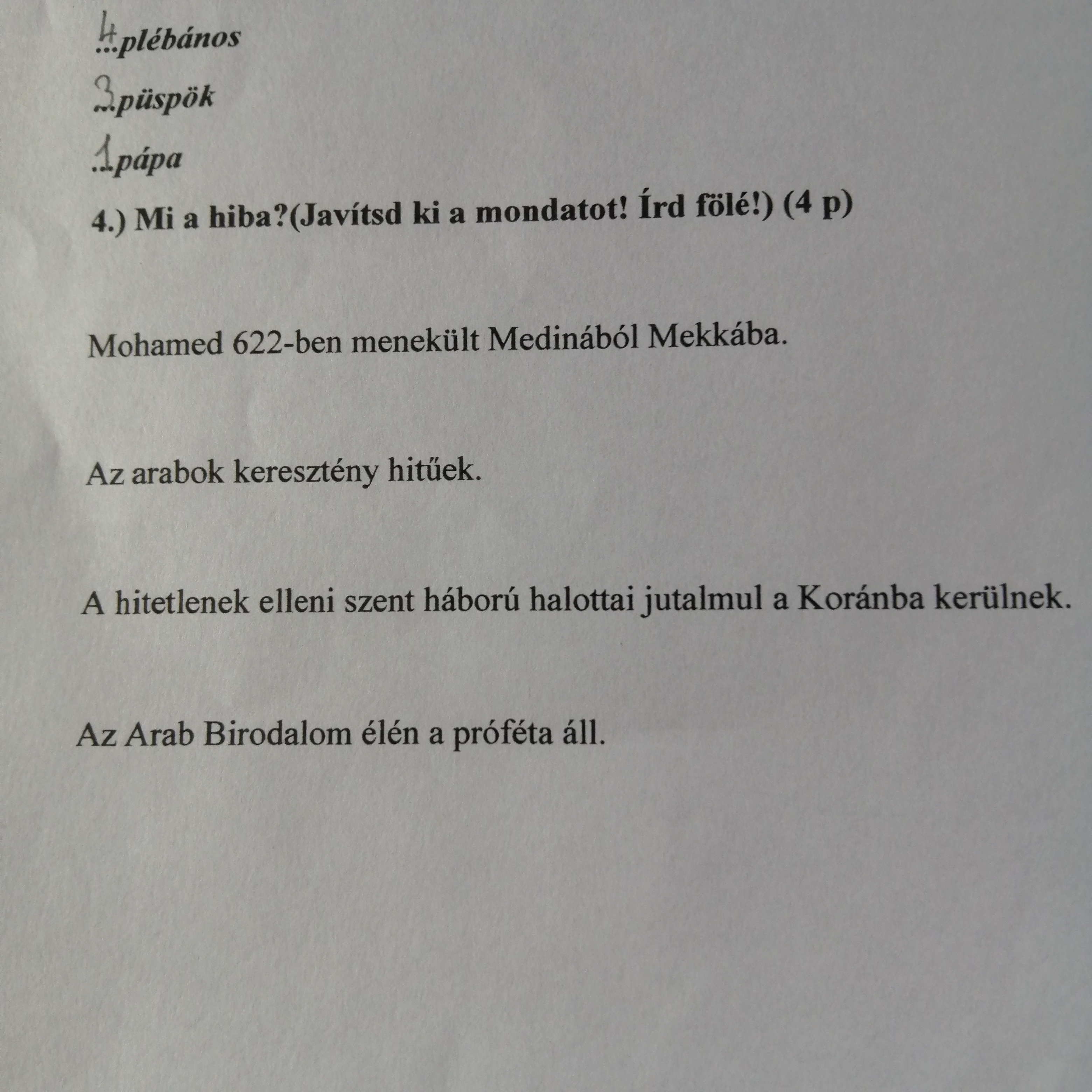 4...plébános

3...püspök

1...pápa

4.) Mi a hiba?(Javítsd ki a mondatot! Írd fölé!) (4 p)

Mohamed 622-ben menekült Medinából Mekkába.

Az arabok keresztény hitűek.

A hitetlenek elleni szent háború halottai jutalmul a Koránba kerülnek.

Az Arab Birodalom élén a próféta áll.